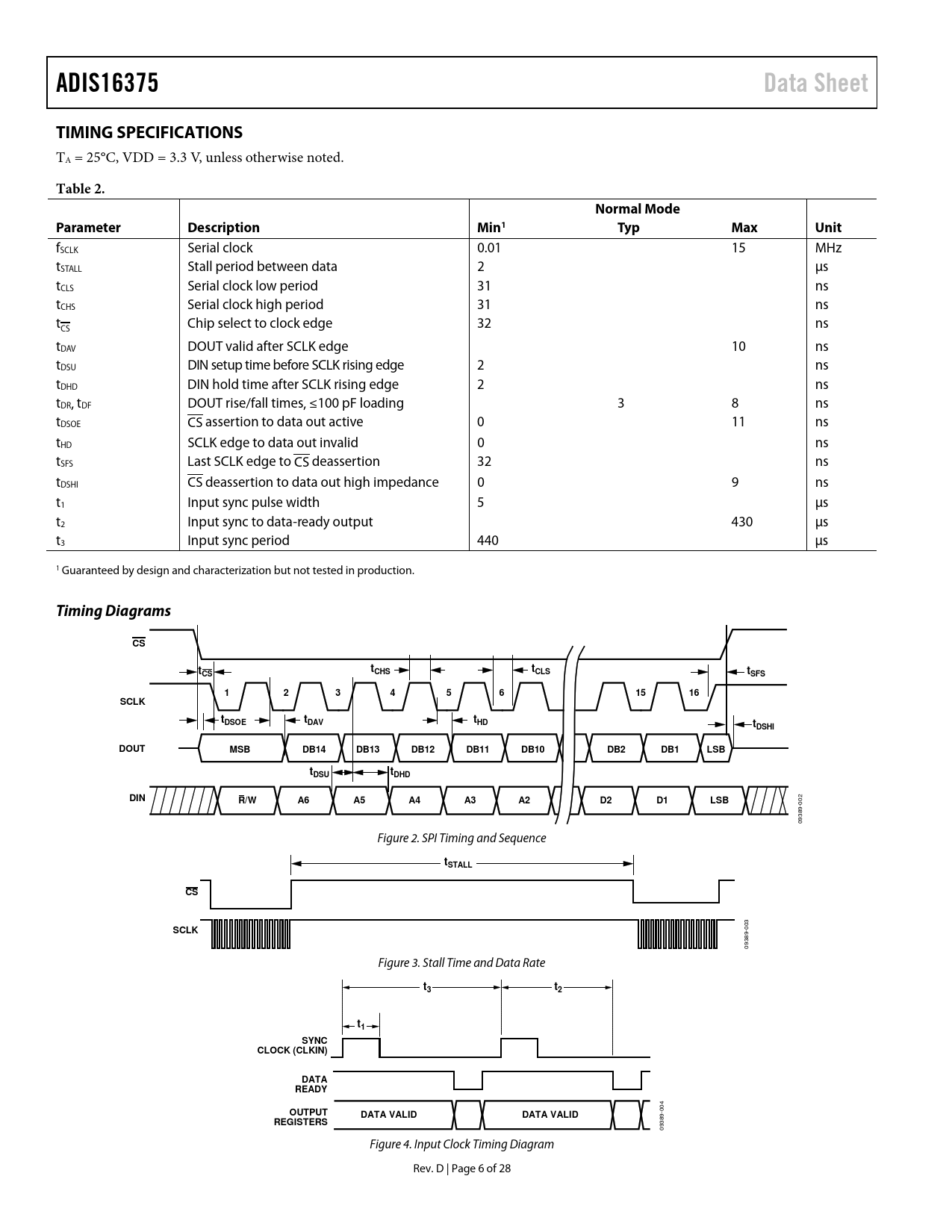 ADIS16375 Data Sheet

TIMING SPECIFICATIONS

$T_A$ = 25°C, VDD = 3.3 V, unless otherwise noted.

Table 2.

| Parameter | Description | Normal Mode Min¹ | Normal Mode Typ | Normal Mode Max | Unit |
|---|---|---|---|---|---|
| $f_{SCLK}$ | Serial clock | 0.01 | | 15 | MHz |
| $t_{STALL}$ | Stall period between data | 2 | | | µs |
| $t_{CLS}$ | Serial clock low period | 31 | | | ns |
| $t_{CHS}$ | Serial clock high period | 31 | | | ns |
| $t_{\overline{CS}}$ | Chip select to clock edge | 32 | | | ns |
| $t_{DAV}$ | DOUT valid after SCLK edge | | | 10 | ns |
| $t_{DSU}$ | DIN setup time before SCLK rising edge | 2 | | | ns |
| $t_{DHD}$ | DIN hold time after SCLK rising edge | 2 | | | ns |
| $t_{DR}$, $t_{DF}$ | DOUT rise/fall times, ≤100 pF loading | | 3 | 8 | ns |
| $t_{DSOE}$ | $\overline{CS}$ assertion to data out active | 0 | | 11 | ns |
| $t_{HD}$ | SCLK edge to data out invalid | 0 | | | ns |
| $t_{SFS}$ | Last SCLK edge to $\overline{CS}$ deassertion | 32 | | | ns |
| $t_{DSHI}$ | $\overline{CS}$ deassertion to data out high impedance | 0 | | 9 | ns |
| $t_1$ | Input sync pulse width | 5 | | | µs |
| $t_2$ | Input sync to data-ready output | | | 430 | µs |
| $t_3$ | Input sync period | 440 | | | µs |

¹ Guaranteed by design and characterization but not tested in production.

Timing Diagrams

$\overline{CS}$
$t_{\overline{CS}}$ $t_{CHS}$ $t_{CLS}$ $t_{SFS}$
SCLK 1 2 3 4 5 6 15 16
$t_{DSOE}$ $t_{DAV}$ $t_{HD}$ $t_{DSHI}$
DOUT MSB DB14 DB13 DB12 DB11 DB10 DB2 DB1 LSB
$t_{DSU}$ $t_{DHD}$
DIN $\overline{R}$/W A6 A5 A4 A3 A2 D2 D1 LSB
09389-002

Figure 2. SPI Timing and Sequence

$t_{STALL}$
$\overline{CS}$
SCLK
09389-003

Figure 3. Stall Time and Data Rate

$t_3$ $t_2$
$t_1$
SYNC CLOCK (CLKIN)
DATA READY
OUTPUT REGISTERS DATA VALID DATA VALID
09389-004

Figure 4. Input Clock Timing Diagram

Rev. D | Page 6 of 28